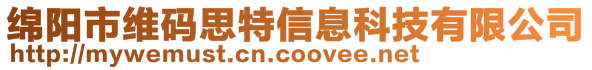 绵阳市维码思特信息科技有限公司
http://mywemust.cn.coovee.net